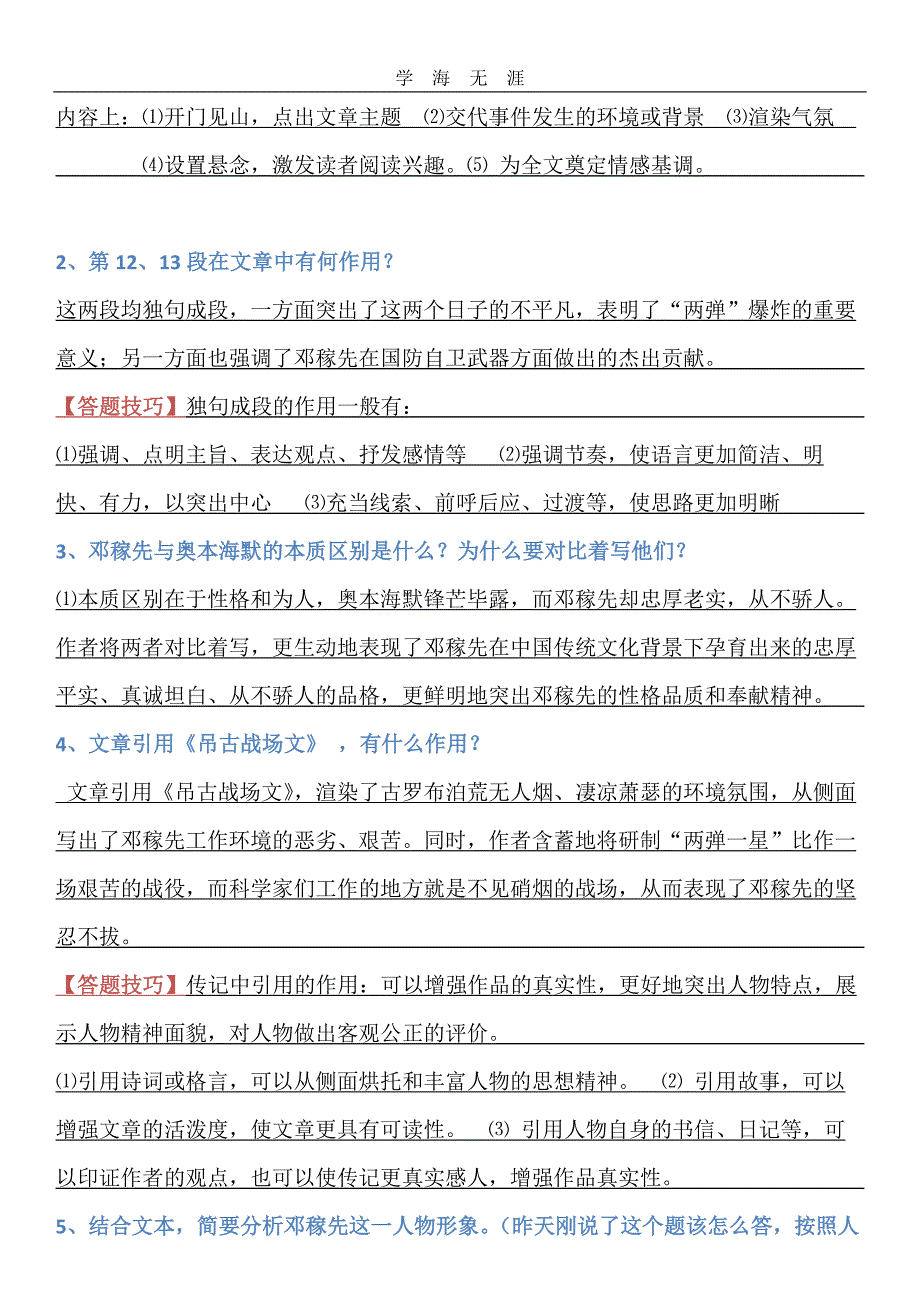 学 海 无 涯

内容上：⑴开门见山，点出文章主题 ⑵交代事件发生的环境或背景 ⑶渲染气氛 ⑷设置悬念，激发读者阅读兴趣。⑸ 为全文奠定情感基调。

2、第 12、13 段在文章中有何作用？

这两段均独句成段，一方面突出了这两个日子的不平凡，表明了“两弹”爆炸的重要意义；另一方面也强调了邓稼先在国防自卫武器方面做出的杰出贡献。

【答题技巧】独句成段的作用一般有：

⑴强调、点明主旨、表达观点、抒发感情等 ⑵强调节奏，使语言更加简洁、明快、有力，以突出中心 ⑶充当线索、前呼后应、过渡等，使思路更加明晰

3、邓稼先与奥本海默的本质区别是什么？为什么要对比着写他们？

⑴本质区别在于性格和为人，奥本海默锋芒毕露，而邓稼先却忠厚老实，从不骄人。作者将两者对比着写，更生动地表现了邓稼先在中国传统文化背景下孕育出来的忠厚平实、真诚坦白、从不骄人的品格，更鲜明地突出邓稼先的性格品质和奉献精神。

4、文章引用《吊古战场文》 ，有什么作用？

文章引用《吊古战场文》，渲染了古罗布泊荒无人烟、凄凉萧瑟的环境氛围，从侧面写出了邓稼先工作环境的恶劣、艰苦。同时，作者含蓄地将研制“两弹一星”比作一场艰苦的战役，而科学家们工作的地方就是不见硝烟的战场，从而表现了邓稼先的坚忍不拔。

【答题技巧】传记中引用的作用：可以增强作品的真实性，更好地突出人物特点，展示人物精神面貌，对人物做出客观公正的评价。

⑴引用诗词或格言，可以从侧面烘托和丰富人物的思想精神。 ⑵ 引用故事，可以增强文章的活泼度，使文章更具有可读性。 ⑶ 引用人物自身的书信、日记等，可以印证作者的观点，也可以使传记更真实感人，增强作品真实性。

5、结合文本，简要分析邓稼先这一人物形象。（昨天刚说了这个题该怎么答，按照人